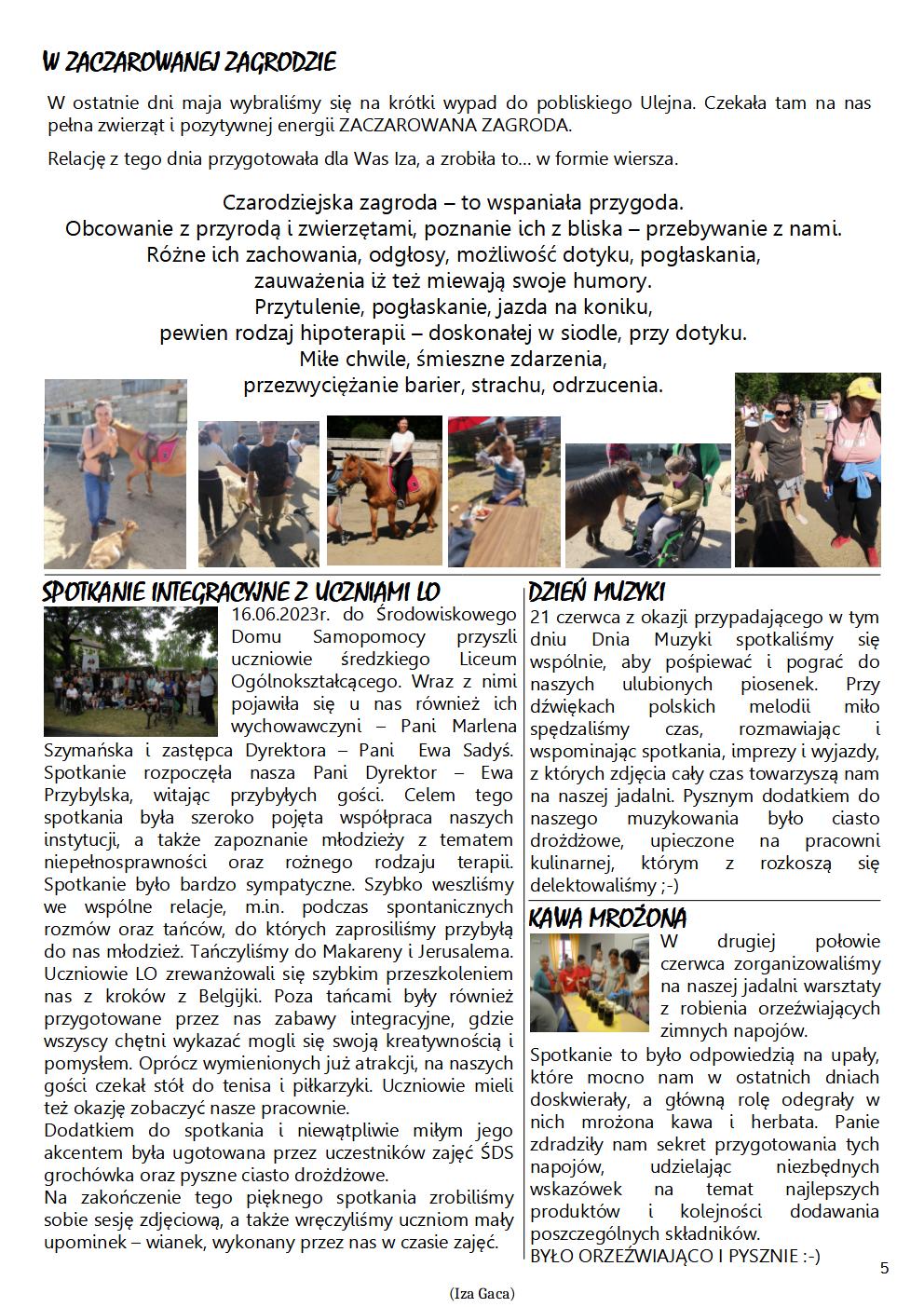 W ZACZAROWANEJ ZAGRODZIE

W ostatnie dni maja wybraliśmy się na krótki wypad do pobliskiego Ulejna. Czekała tam na nas pełna zwierząt i pozytywnej energii ZACZAROWANA ZAGRODA.

Relację z tego dnia przygotowała dla Was Iza, a zrobiła to… w formie wiersza.

Czarodziejska zagroda – to wspaniała przygoda.
Obcowanie z przyrodą i zwierzętami, poznanie ich z bliska – przebywanie z nami.
Różne ich zachowania, odgłosy, możliwość dotyku, pogłaskania,
zauważenia iż też miewają swoje humory.
Przytulenie, pogłaskanie, jazda na koniku,
pewien rodzaj hipoterapii – doskonałej w siodle, przy dotyku.
Miłe chwile, śmieszne zdarzenia,
przezwyciężanie barier, strachu, odrzucenia.

SPOTKANIE INTEGRACYJNE Z UCZNIAMI LO

16.06.2023r. do Środowiskowego Domu Samopomocy przyszli uczniowie średzkiego Liceum Ogólnokształcącego. Wraz z nimi pojawiła się u nas również ich wychowawczyni – Pani Marlena Szymańska i zastępca Dyrektora – Pani Ewa Sadyś. Spotkanie rozpoczęła nasza Pani Dyrektor – Ewa Przybylska, witając przybyłych gości. Celem tego spotkania była szeroko pojęta współpraca naszych instytucji, a także zapoznanie młodzieży z tematem niepełnosprawności oraz rożnego rodzaju terapii. Spotkanie było bardzo sympatyczne. Szybko weszliśmy we wspólne relacje, m.in. podczas spontanicznych rozmów oraz tańców, do których zaprosiliśmy przybyłą do nas młodzież. Tańczyliśmy do Makareny i Jerusalema. Uczniowie LO zrewanżowali się szybkim przeszkoleniem nas z kroków z Belgijki. Poza tańcami były również przygotowane przez nas zabawy integracyjne, gdzie wszyscy chętni wykazać mogli się swoją kreatywnością i pomysłem. Oprócz wymienionych już atrakcji, na naszych gości czekał stół do tenisa i piłkarzyki. Uczniowie mieli też okazję zobaczyć nasze pracownie.
Dodatkiem do spotkania i niewątpliwie miłym jego akcentem była ugotowana przez uczestników zajęć ŚDS grochówka oraz pyszne ciasto drożdżowe.
Na zakończenie tego pięknego spotkania zrobiliśmy sobie sesję zdjęciową, a także wręczyliśmy uczniom mały upominek – wianek, wykonany przez nas w czasie zajęć.

DZIEŃ MUZYKI

21 czerwca z okazji przypadającego w tym dniu Dnia Muzyki spotkaliśmy się wspólnie, aby pośpiewać i pograć do naszych ulubionych piosenek. Przy dźwiękach polskich melodii miło spędzaliśmy czas, rozmawiając i wspominając spotkania, imprezy i wyjazdy, z których zdjęcia cały czas towarzyszą nam na naszej jadalni. Pysznym dodatkiem do naszego muzykowania było ciasto drożdżowe, upieczone na pracowni kulinarnej, którym z rozkoszą się delektowaliśmy ;-)

KAWA MROŻONA

W drugiej połowie czerwca zorganizowaliśmy na naszej jadalni warsztaty z robienia orzeźwiających zimnych napojów.
Spotkanie to było odpowiedzią na upały, które mocno nam w ostatnich dniach doskwierały, a główną rolę odegrały w nich mrożona kawa i herbata. Panie zdradziły nam sekret przygotowania tych napojów, udzielając niezbędnych wskazówek na temat najlepszych produktów i kolejności dodawania poszczególnych składników.
BYŁO ORZEŹWIAJĄCO I PYSZNIE :-)

5

(Iza Gaca)